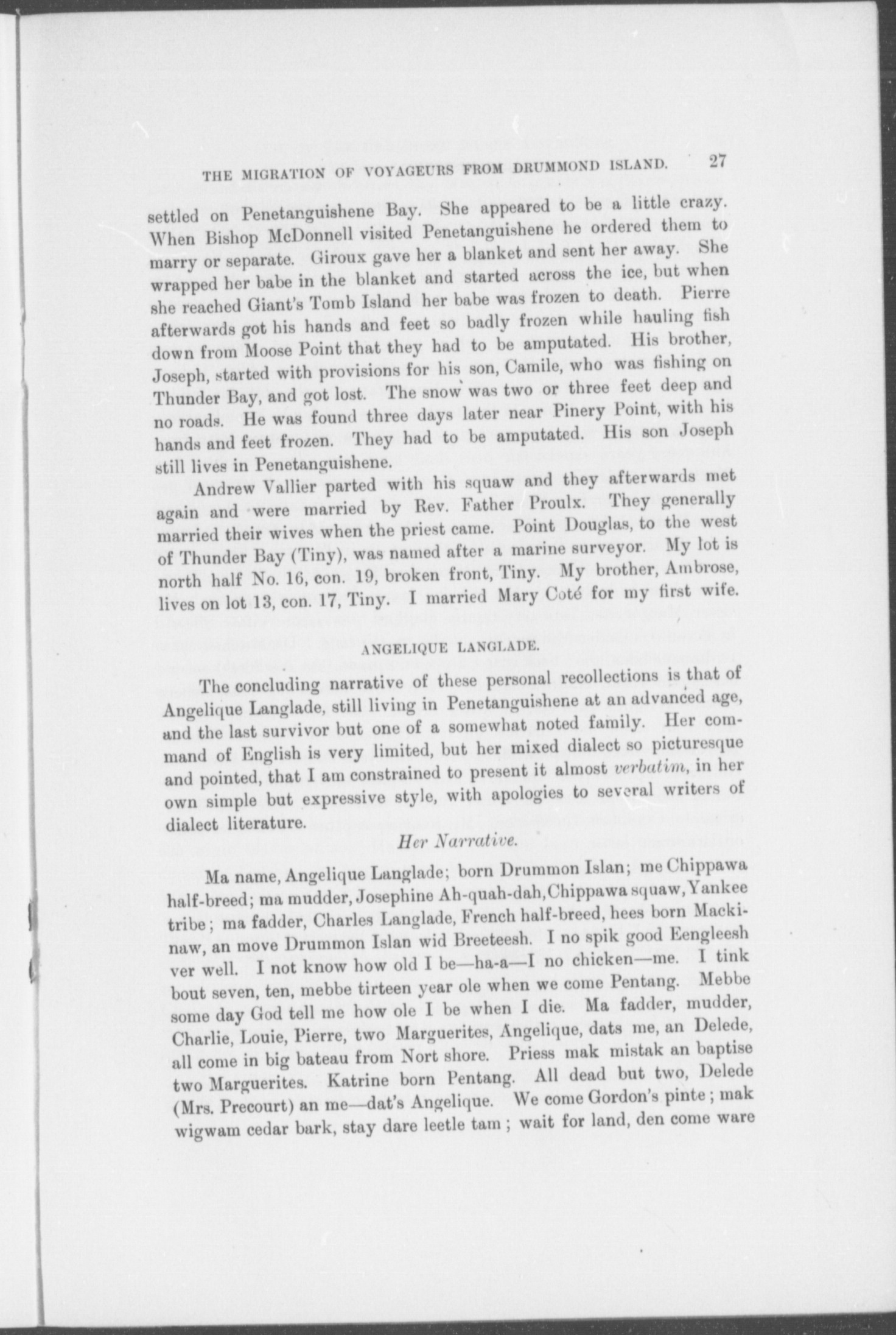 THE MIGRATION OF VOYAGEURS FROM DRUMMOND ISLAND. 27

settled on Penetanguishene Bay. She appeared to be a little crazy. When Bishop McDonnell visited Penetanguishene he ordered them to marry or separate. Giroux gave her a blanket and sent her away. She wrapped her babe in the blanket and started across the ice, but when she reached Giant's Tomb Island her babe was frozen to death. Pierre afterwards got his hands and feet so badly frozen while hauling fish down from Moose Point that they had to be amputated. His brother, Joseph, started with provisions for his son, Camile, who was fishing on Thunder Bay, and got lost. The snow was two or three feet deep and no roads. He was found three days later near Pinery Point, with his hands and feet frozen. They had to be amputated. His son Joseph still lives in Penetanguishene.

Andrew Vallier parted with his squaw and they afterwards met again and were married by Rev. Father Proulx. They generally married their wives when the priest came. Point Douglas, to the west of Thunder Bay (Tiny), was named after a marine surveyor. My lot is north half No. 16, con. 19, broken front, Tiny. My brother, Ambrose, lives on lot 13, con. 17, Tiny. I married Mary Coté for my first wife.

ANGELIQUE LANGLADE.

The concluding narrative of these personal recollections is that of Angelique Langlade, still living in Penetanguishene at an advanced age, and the last survivor but one of a somewhat noted family. Her command of English is very limited, but her mixed dialect so picturesque and pointed, that I am constrained to present it almost verbatim, in her own simple but expressive style, with apologies to several writers of dialect literature.

Her Narrative.

Ma name, Angelique Langlade; born Drummon Islan; me Chippawa half-breed; ma mudder, Josephine Ah-quah-dah, Chippawa squaw, Yankee tribe; ma fadder, Charles Langlade, French half-breed, hees born Mackinaw, an move Drummon Islan wid Breeteesh. I no spik good Eengleesh ver well. I not know how old I be—ha-a—I no chicken—me. I tink bout seven, ten, mebbe tirteen year ole when we come Pentang. Mebbe some day God tell me how ole I be when I die. Ma fadder, mudder, Charlie, Louie, Pierre, two Marguerites, Angelique, dats me, an Delede, all come in big bateau from Nort shore. Priess mak mistak an baptise two Marguerites. Katrine born Pentang. All dead but two, Delede (Mrs. Precourt) an me—dat's Angelique. We come Gordon's pinte; mak wigwam cedar bark, stay dare leetle tam; wait for land, den come ware